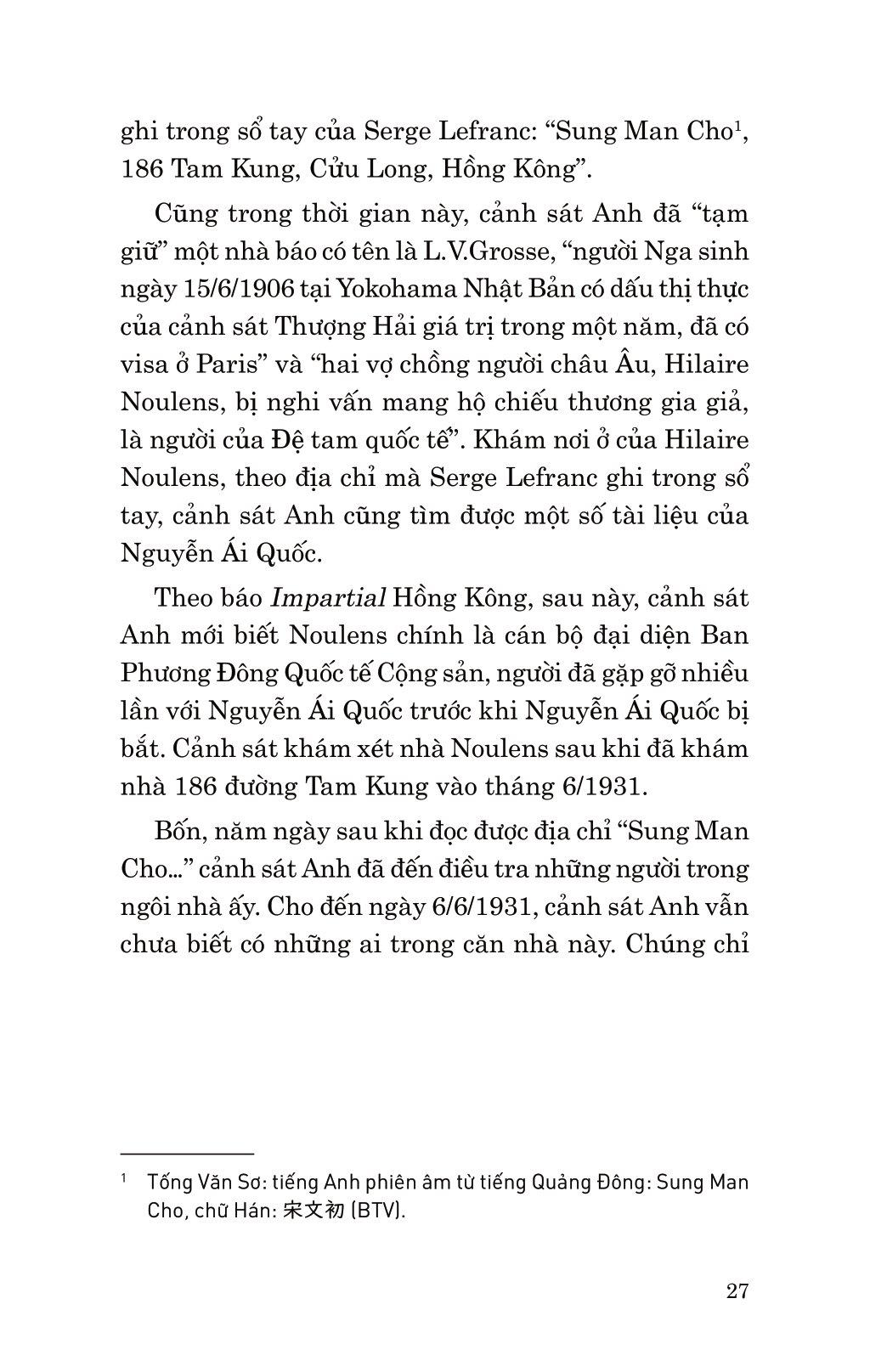 ghi trong sổ tay của Serge Lefranc: “Sung Man Cho$^1$, 186 Tam Kung, Cửu Long, Hồng Kông”.

Cũng trong thời gian này, cảnh sát Anh đã “tạm giữ” một nhà báo có tên là L.V.Grosse, “người Nga sinh ngày 15/6/1906 tại Yokohama Nhật Bản có dấu thị thực của cảnh sát Thượng Hải giá trị trong một năm, đã có visa ở Paris” và “hai vợ chồng người châu Âu, Hilaire Noulens, bị nghi vấn mang hộ chiếu thương gia giả, là người của Đệ tam quốc tế”. Khám nơi ở của Hilaire Noulens, theo địa chỉ mà Serge Lefranc ghi trong sổ tay, cảnh sát Anh cũng tìm được một số tài liệu của Nguyễn Ái Quốc.

Theo báo Impartial Hồng Kông, sau này, cảnh sát Anh mới biết Noulens chính là cán bộ đại diện Ban Phương Đông Quốc tế Cộng sản, người đã gặp gỡ nhiều lần với Nguyễn Ái Quốc trước khi Nguyễn Ái Quốc bị bắt. Cảnh sát khám xét nhà Noulens sau khi đã khám nhà 186 đường Tam Kung vào tháng 6/1931.

Bốn, năm ngày sau khi đọc được địa chỉ “Sung Man Cho...” cảnh sát Anh đã đến điều tra những người trong ngôi nhà ấy. Cho đến ngày 6/6/1931, cảnh sát Anh vẫn chưa biết có những ai trong căn nhà này. Chúng chỉ

$^1$ Tống Văn Sơ: tiếng Anh phiên âm từ tiếng Quảng Đông: Sung Man Cho, chữ Hán: 宋文初 (BTV).

27